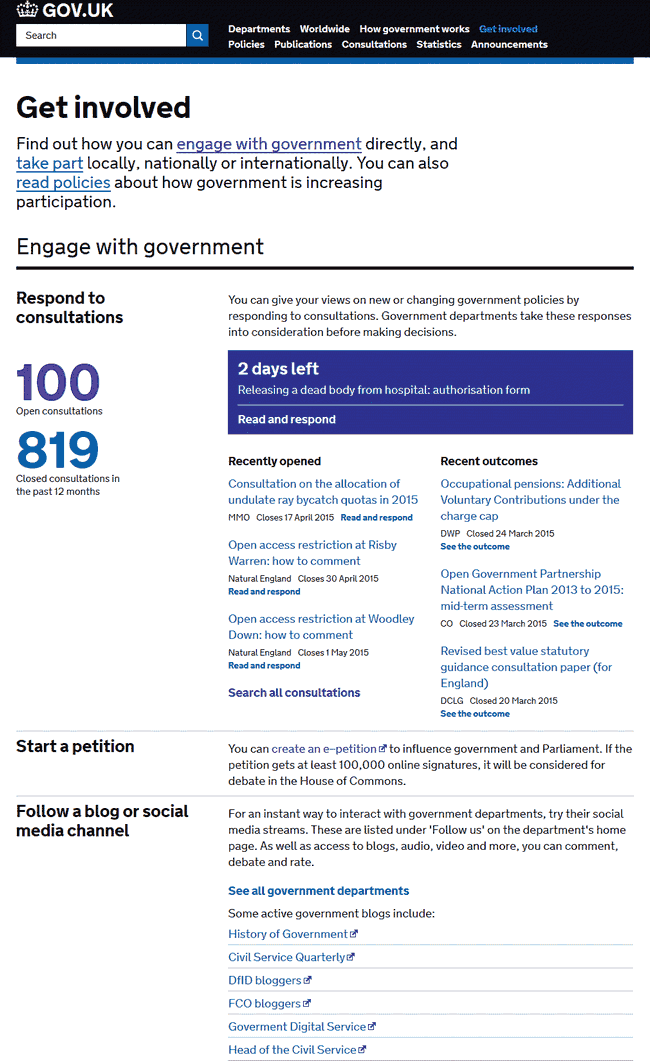 GOV.UK

Search

Departments Worldwide How government works Get involved
Policies Publications Consultations Statistics Announcements

Get involved

Find out how you can engage with government directly, and take part locally, nationally or internationally. You can also read policies about how government is increasing participation.

Engage with government

Respond to consultations

100
Open consultations

819
Closed consultations in the past 12 months

You can give your views on new or changing government policies by responding to consultations. Government departments take these responses into consideration before making decisions.

2 days left
Releasing a dead body from hospital: authorisation form
Read and respond

Recently opened

Consultation on the allocation of undulate ray bycatch quotas in 2015
MMO Closes 17 April 2015 Read and respond

Open access restriction at Risby Warren: how to comment
Natural England Closes 30 April 2015
Read and respond

Open access restriction at Woodley Down: how to comment
Natural England Closes 1 May 2015
Read and respond

Search all consultations

Recent outcomes

Occupational pensions: Additional Voluntary Contributions under the charge cap
DWP Closed 24 March 2015
See the outcome

Open Government Partnership National Action Plan 2013 to 2015: mid-term assessment
CO Closed 23 March 2015 See the outcome

Revised best value statutory guidance consultation paper (for England)
DCLG Closed 20 March 2015
See the outcome

Start a petition

You can create an e-petition to influence government and Parliament. If the petition gets at least 100,000 online signatures, it will be considered for debate in the House of Commons.

Follow a blog or social media channel

For an instant way to interact with government departments, try their social media streams. These are listed under 'Follow us' on the department's home page. As well as access to blogs, audio, video and more, you can comment, debate and rate.

See all government departments

Some active government blogs include:

History of Government
Civil Service Quarterly
DfID bloggers
FCO bloggers
Goverment Digital Service
Head of the Civil Service